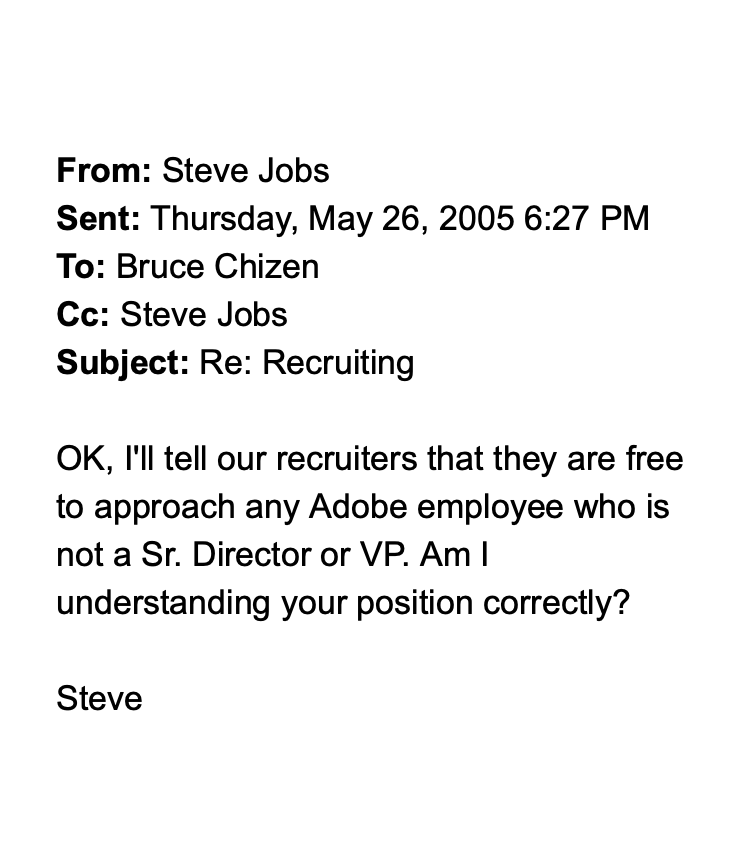 From: Steve Jobs
Sent: Thursday, May 26, 2005 6:27 PM
To: Bruce Chizen
Cc: Steve Jobs
Subject: Re: Recruiting

OK, I'll tell our recruiters that they are free to approach any Adobe employee who is not a Sr. Director or VP. Am I understanding your position correctly?

Steve